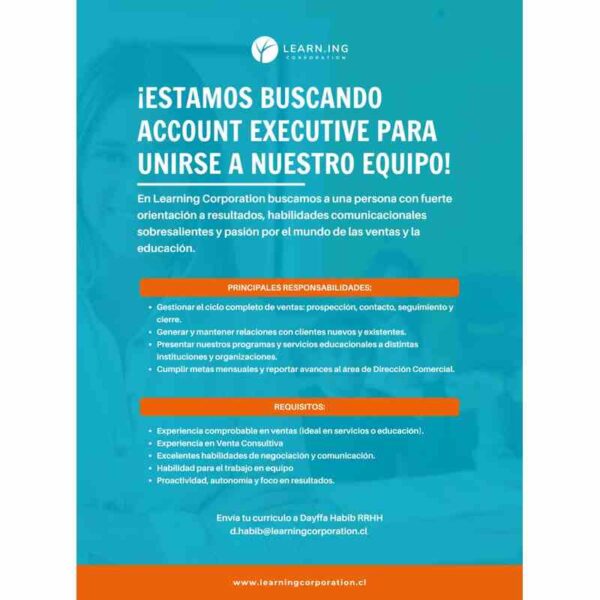 LEARN.ING
CORPORATION

¡ESTAMOS BUSCANDO ACCOUNT EXECUTIVE PARA UNIRSE A NUESTRO EQUIPO!

En Learning Corporation buscamos a una persona con fuerte orientación a resultados, habilidades comunicacionales sobresalientes y pasión por el mundo de las ventas y la educación.

PRINCIPALES RESPONSABILIDADES:

- Gestionar el ciclo completo de ventas: prospección, contacto, seguimiento y cierre.
- Generar y mantener relaciones con clientes nuevos y existentes.
- Presentar nuestros programas y servicios educacionales a distintas instituciones y organizaciones.
- Cumplir metas mensuales y reportar avances al área de Dirección Comercial.

REQUISITOS:

- Experiencia comprobable en ventas (ideal en servicios o educación).
- Experiencia en Venta Consultiva
- Excelentes habilidades de negociación y comunicación.
- Habilidad para el trabajo en equipo
- Proactividad, autonomía y foco en resultados.

Envía tu currículo a Dayffa Habib RRHH
d.habib@learningcorporation.cl

www.learningcorporation.cl